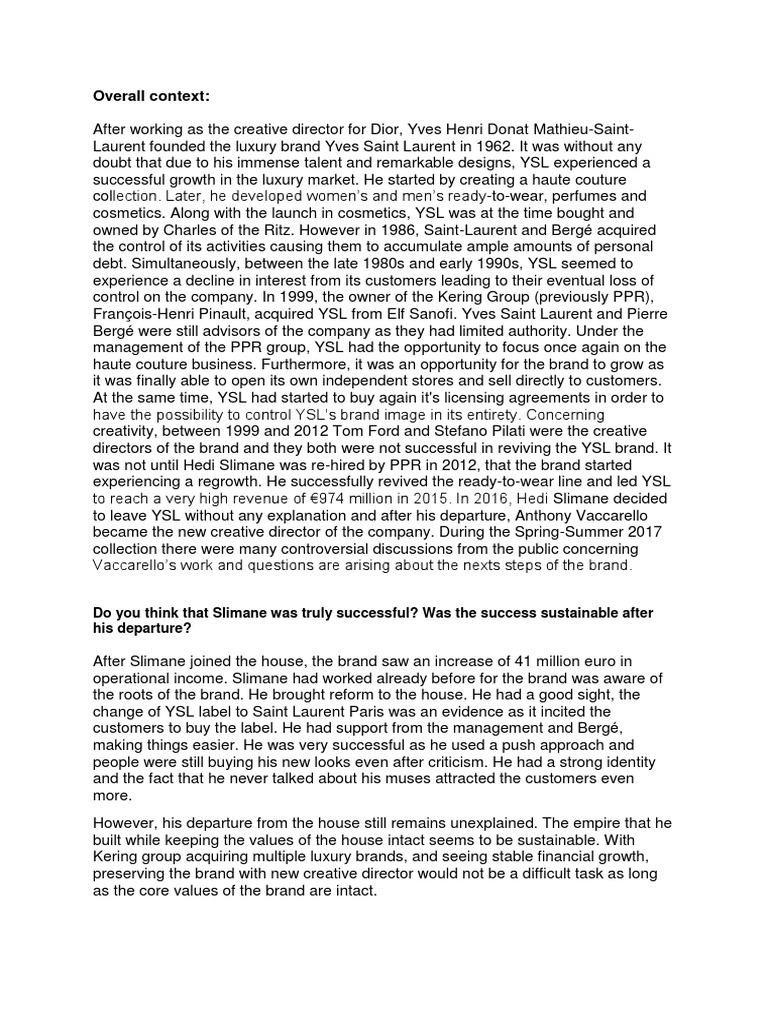 **Overall context:**

After working as the creative director for Dior, Yves Henri Donat Mathieu-Saint-Laurent founded the luxury brand Yves Saint Laurent in 1962. It was without any doubt that due to his immense talent and remarkable designs, YSL experienced a successful growth in the luxury market. He started by creating a haute couture collection. Later, he developed women's and men's ready-to-wear, perfumes and cosmetics. Along with the launch in cosmetics, YSL was at the time bought and owned by Charles of the Ritz. However in 1986, Saint-Laurent and Bergé acquired the control of its activities causing them to accumulate ample amounts of personal debt. Simultaneously, between the late 1980s and early 1990s, YSL seemed to experience a decline in interest from its customers leading to their eventual loss of control on the company. In 1999, the owner of the Kering Group (previously PPR), François-Henri Pinault, acquired YSL from Elf Sanofi. Yves Saint Laurent and Pierre Bergé were still advisors of the company as they had limited authority. Under the management of the PPR group, YSL had the opportunity to focus once again on the haute couture business. Furthermore, it was an opportunity for the brand to grow as it was finally able to open its own independent stores and sell directly to customers. At the same time, YSL had started to buy again it's licensing agreements in order to have the possibility to control YSL's brand image in its entirety. Concerning creativity, between 1999 and 2012 Tom Ford and Stefano Pilati were the creative directors of the brand and they both were not successful in reviving the YSL brand. It was not until Hedi Slimane was re-hired by PPR in 2012, that the brand started experiencing a regrowth. He successfully revived the ready-to-wear line and led YSL to reach a very high revenue of €974 million in 2015. In 2016, Hedi Slimane decided to leave YSL without any explanation and after his departure, Anthony Vaccarello became the new creative director of the company. During the Spring-Summer 2017 collection there were many controversial discussions from the public concerning Vaccarello's work and questions are arising about the nexts steps of the brand.

**Do you think that Slimane was truly successful? Was the success sustainable after his departure?**

After Slimane joined the house, the brand saw an increase of 41 million euro in operational income. Slimane had worked already before for the brand was aware of the roots of the brand. He brought reform to the house. He had a good sight, the change of YSL label to Saint Laurent Paris was an evidence as it incited the customers to buy the label. He had support from the management and Bergé, making things easier. He was very successful as he used a push approach and people were still buying his new looks even after criticism. He had a strong identity and the fact that he never talked about his muses attracted the customers even more.

However, his departure from the house still remains unexplained. The empire that he built while keeping the values of the house intact seems to be sustainable. With Kering group acquiring multiple luxury brands, and seeing stable financial growth, preserving the brand with new creative director would not be a difficult task as long as the core values of the brand are intact.